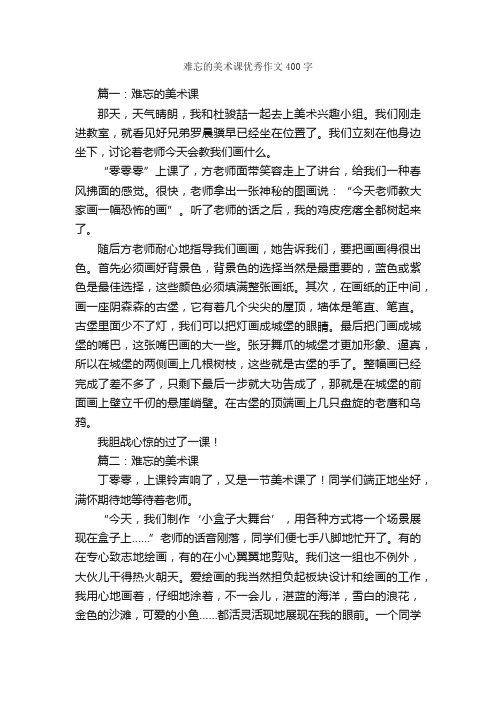 难忘的美术课优秀作文400字

篇一：难忘的美术课

那天，天气晴朗，我和杜骏喆一起去上美术兴趣小组。我们刚走进教室，就看见好兄弟罗晨骥早已经坐在位置了。我们立刻在他身边坐下，讨论着老师今天会教我们画什么。

“零零零”上课了，方老师面带笑容走上了讲台，给我们一种春风拂面的感觉。很快，老师拿出一张神秘的图画说：“今天老师教大家画一幅恐怖的画”。听了老师的话之后，我的鸡皮疙瘩全都树起来了。

随后方老师耐心地指导我们画画，她告诉我们，要把画画得很出色。首先必须画好背景色，背景色的选择当然是最重要的，蓝色或紫色是最佳选择，这些颜色必须填满整张画纸。其次，在画纸的正中间，画一座阴森森的古堡，它有着几个尖尖的屋顶，墙体是笔直、笔直。古堡里面少不了灯，我们可以把灯画成城堡的眼睛。最后把门画成城堡的嘴巴，这张嘴巴画的大一些。张牙舞爪的城堡才更加形象、逼真，所以在城堡的两侧画上几根树枝，这些就是古堡的手了。整幅画已经完成了差不多了，只剩下最后一步就大功告成了，那就是在城堡的前面画上壁立千仞的悬崖峭壁。在古堡的顶端画上几只盘旋的老鹰和乌鸦。

我胆战心惊的过了一课！

篇二：难忘的美术课

丁零零，上课铃声响了，又是一节美术课了！同学们端正地坐好，满怀期待地等待着老师。

“今天，我们制作‘小盒子大舞台’，用各种方式将一个场景展现在盒子上……”老师的话音刚落，同学们便七手八脚地忙开了。有的在专心致志地绘画，有的在小心翼翼地剪贴。我们这一组也不例外，大伙儿干得热火朝天。爱绘画的我当然担负起板块设计和绘画的工作，我用心地画着，仔细地涂着，不一会儿，湛蓝的海洋，雪白的浪花，金色的沙滩，可爱的小鱼……都活灵活现地展现在我的眼前。一个同学